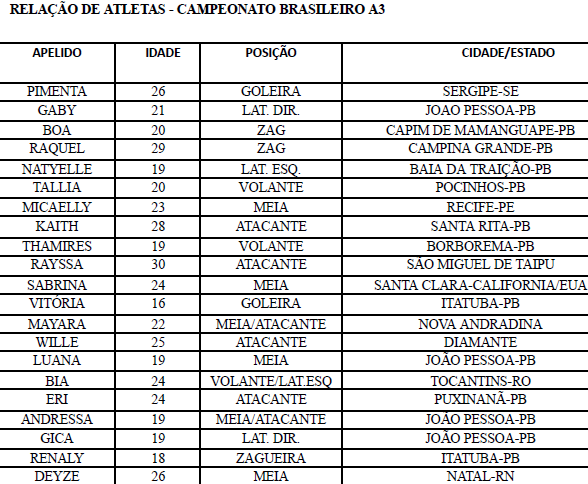 RELAÇÃO DE ATLETAS - CAMPEONATO BRASILEIRO A3

| APELIDO | IDADE | POSIÇÃO | CIDADE/ESTADO |
|---|---|---|---|
| PIMENTA | 26 | GOLEIRA | SERGIPE-SE |
| GABY | 21 | LAT. DIR. | JOAO PESSOA-PB |
| BOA | 20 | ZAG | CAPIM DE MAMANGUAPE-PB |
| RAQUEL | 29 | ZAG | CAMPINA GRANDE-PB |
| NATYELLE | 19 | LAT. ESQ. | BAIA DA TRAIÇÃO-PB |
| TALLIA | 20 | VOLANTE | POCINHOS-PB |
| MICAELLY | 23 | MEIA | RECIFE-PE |
| KAITH | 28 | ATACANTE | SANTA RITA-PB |
| THAMIRES | 19 | VOLANTE | BORBOREMA-PB |
| RAYSSA | 30 | ATACANTE | SÃO MIGUEL DE TAIPU |
| SABRINA | 24 | MEIA | SANTA CLARA-CALIFORNIA/EUA |
| VITÓRIA | 16 | GOLEIRA | ITATUBA-PB |
| MAYARA | 22 | MEIA/ATACANTE | NOVA ANDRADINA |
| WILLE | 25 | ATACANTE | DIAMANTE |
| LUANA | 19 | MEIA | JOÃO PESSOA-PB |
| BIA | 24 | VOLANTE/LAT.ESQ | TOCANTINS-RO |
| ERI | 24 | ATACANTE | PUXINANÃ-PB |
| ANDRESSA | 19 | MEIA/ATACANTE | JOÃO PESSOA-PB |
| GICA | 19 | LAT. DIR. | JOÃO PESSOA-PB |
| RENALY | 18 | ZAGUEIRA | ITATUBA-PB |
| DEYZE | 26 | MEIA | NATAL-RN |